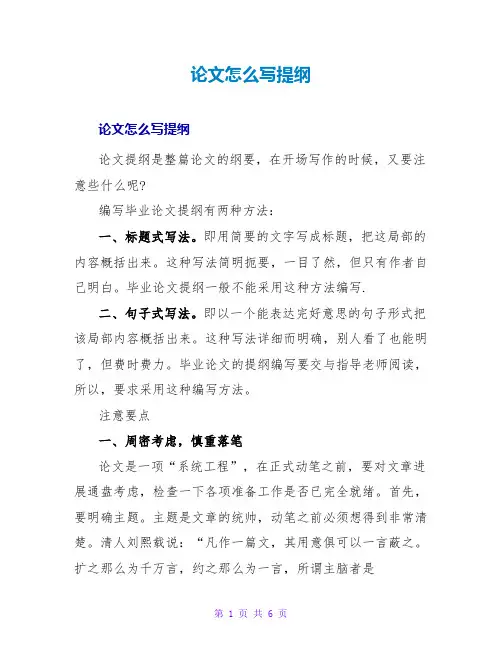 论文怎么写提纲

论文怎么写提纲

论文提纲是整篇论文的纲要，在开场写作的时候，又要注意些什么呢?

编写毕业论文提纲有两种方法：

一、标题式写法。即用简要的文字写成标题，把这局部的内容概括出来。这种写法简明扼要，一目了然，但只有作者自己明白。毕业论文提纲一般不能采用这种方法编写.

二、句子式写法。即以一个能表达完好意思的句子形式把该局部内容概括出来。这种写法详细而明确，别人看了也能明了，但费时费力。毕业论文的提纲编写要交与指导老师阅读，所以，要求采用这种编写方法。

注意要点

一、周密考虑，慎重落笔

论文是一项“系统工程”，在正式动笔之前，要对文章进展通盘考虑，检查一下各项准备工作是否已完全就绪。首先，要明确主题。主题是文章的统帅，动笔之前必须想得到非常清楚。清人刘熙载说：“凡作一篇文，其用意俱可以一言蔽之。扩之那么为千万言，约之那么为一言，所谓主脑者是

第 1 页 共 6 页